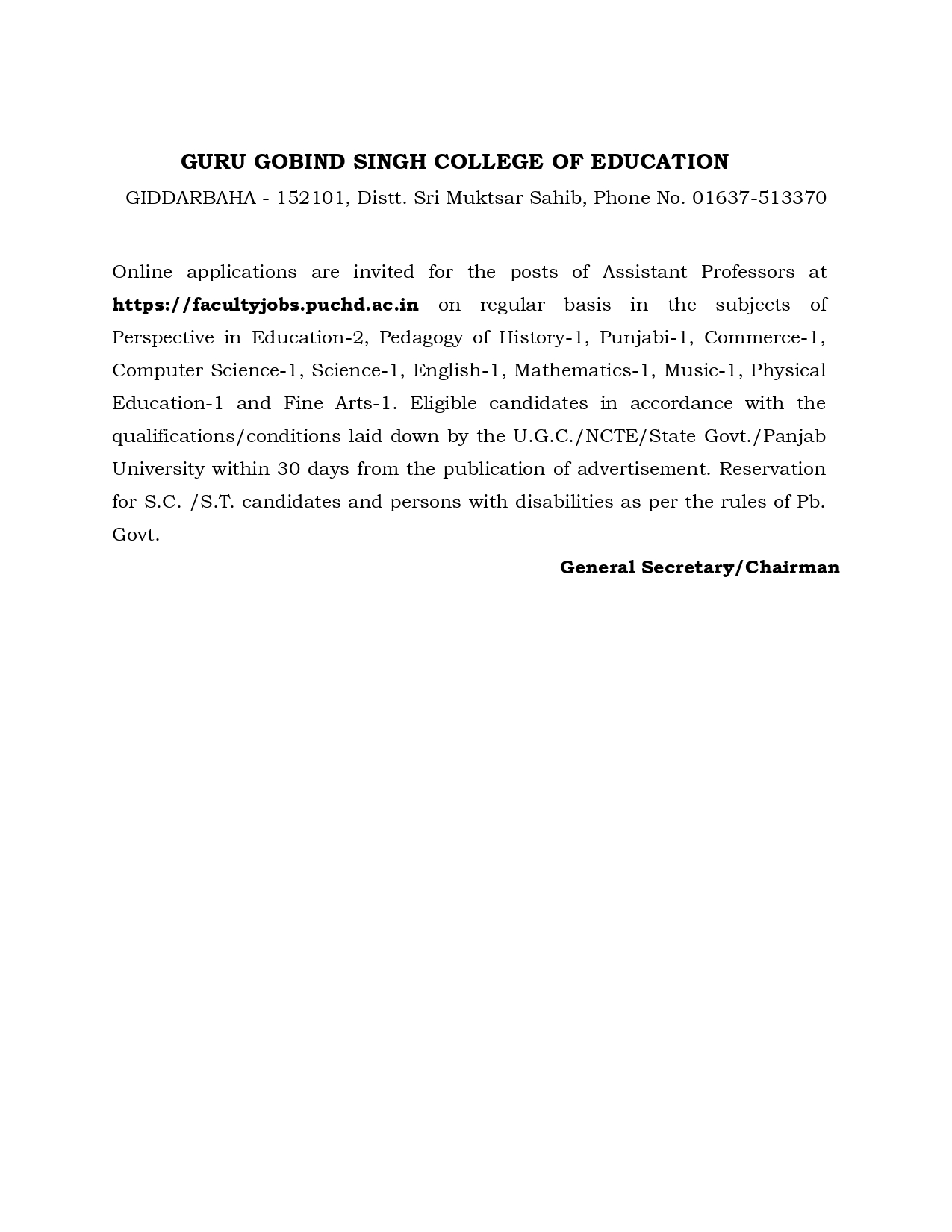 GURU GOBIND SINGH COLLEGE OF EDUCATION
GIDDARBAHA - 152101, Distt. Sri Muktsar Sahib, Phone No. 01637-513370

Online applications are invited for the posts of Assistant Professors at https://facultyjobs.puchd.ac.in on regular basis in the subjects of Perspective in Education-2, Pedagogy of History-1, Punjabi-1, Commerce-1, Computer Science-1, Science-1, English-1, Mathematics-1, Music-1, Physical Education-1 and Fine Arts-1. Eligible candidates in accordance with the qualifications/conditions laid down by the U.G.C./NCTE/State Govt./Panjab University within 30 days from the publication of advertisement. Reservation for S.C. /S.T. candidates and persons with disabilities as per the rules of Pb. Govt.

General Secretary/Chairman